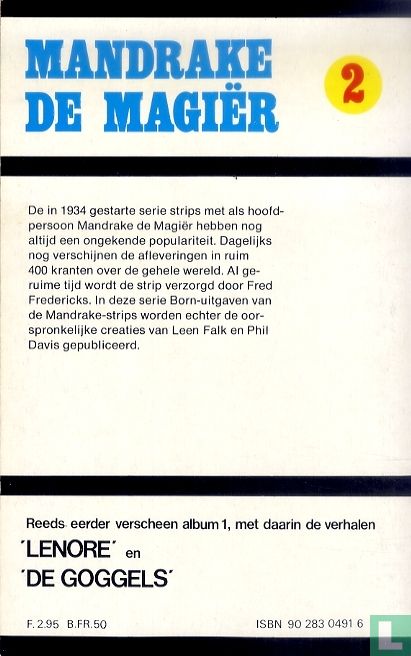 MANDRAKE DE MAGIËR

2

De in 1934 gestarte serie strips met als hoofdpersoon Mandrake de Magiër hebben nog altijd een ongekende populariteit. Dagelijks nog verschijnen de afleveringen in ruim 400 kranten over de gehele wereld. Al geruime tijd wordt de strip verzorgd door Fred Fredericks. In deze serie Born-uitgaven van de Mandrake-strips worden echter de oorspronkelijke creaties van Leen Falk en Phil Davis gepubliceerd.

Reeds eerder verscheen album 1, met daarin de verhalen
´LENORE´ en
´DE GOGGELS´

F. 2.95 B.FR.50

ISBN 90 283 0491 6